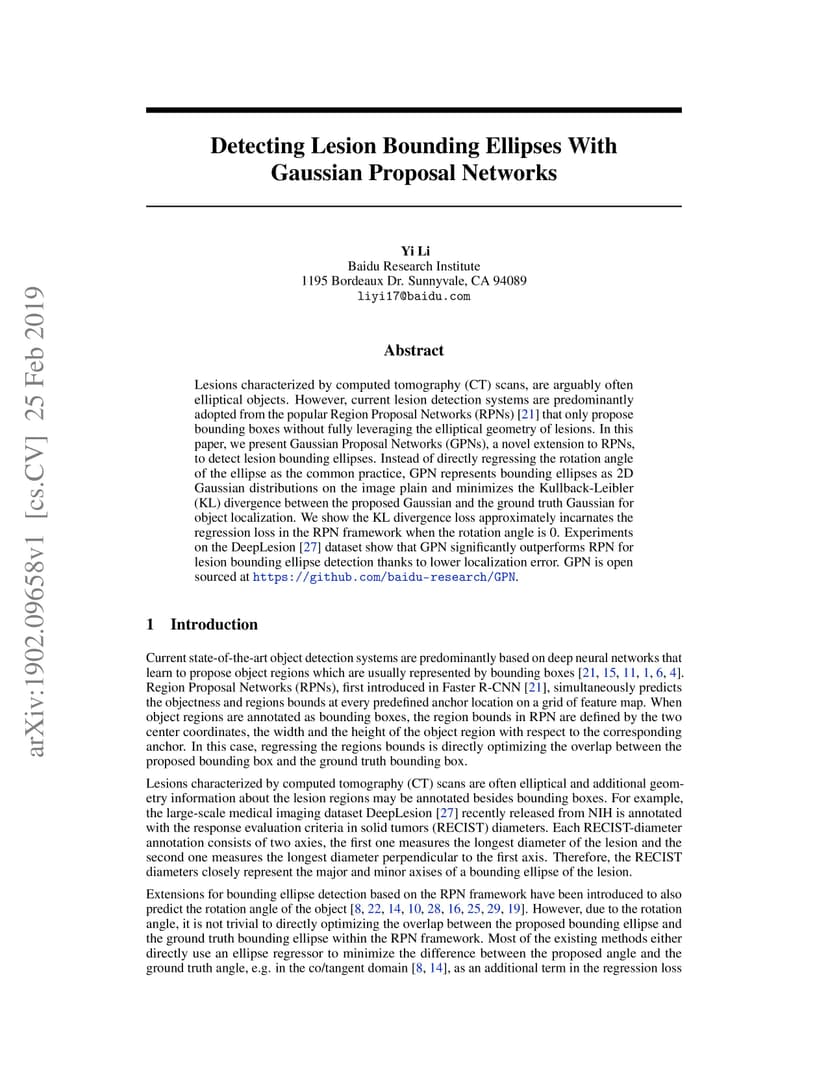 arXiv:1902.09658v1 [cs.CV] 25 Feb 2019

Detecting Lesion Bounding Ellipses With Gaussian Proposal Networks

Yi Li
Baidu Research Institute
1195 Bordeaux Dr. Sunnyvale, CA 94089
liyi17@baidu.com

Abstract

Lesions characterized by computed tomography (CT) scans, are arguably often elliptical objects. However, current lesion detection systems are predominantly adopted from the popular Region Proposal Networks (RPNs) [21] that only propose bounding boxes without fully leveraging the elliptical geometry of lesions. In this paper, we present Gaussian Proposal Networks (GPNs), a novel extension to RPNs, to detect lesion bounding ellipses. Instead of directly regressing the rotation angle of the ellipse as the common practice, GPN represents bounding ellipses as 2D Gaussian distributions on the image plain and minimizes the Kullback-Leibler (KL) divergence between the proposed Gaussian and the ground truth Gaussian for object localization. We show the KL divergence loss approximately incarnates the regression loss in the RPN framework when the rotation angle is 0. Experiments on the DeepLesion [27] dataset show that GPN significantly outperforms RPN for lesion bounding ellipse detection thanks to lower localization error. GPN is open sourced at https://github.com/baidu-research/GPN.

1 Introduction

Current state-of-the-art object detection systems are predominantly based on deep neural networks that learn to propose object regions which are usually represented by bounding boxes [21, 15, 11, 1, 6, 4]. Region Proposal Networks (RPNs), first introduced in Faster R-CNN [21], simultaneously predicts the objectness and regions bounds at every predefined anchor location on a grid of feature map. When object regions are annotated as bounding boxes, the region bounds in RPN are defined by the two center coordinates, the width and the height of the object region with respect to the corresponding anchor. In this case, regressing the regions bounds is directly optimizing the overlap between the proposed bounding box and the ground truth bounding box.

Lesions characterized by computed tomography (CT) scans are often elliptical and additional geometry information about the lesion regions may be annotated besides bounding boxes. For example, the large-scale medical imaging dataset DeepLesion [27] recently released from NIH is annotated with the response evaluation criteria in solid tumors (RECIST) diameters. Each RECIST-diameter annotation consists of two axies, the first one measures the longest diameter of the lesion and the second one measures the longest diameter perpendicular to the first axis. Therefore, the RECIST diameters closely represent the major and minor axises of a bounding ellipse of the lesion.

Extensions for bounding ellipse detection based on the RPN framework have been introduced to also predict the rotation angle of the object [8, 22, 14, 10, 28, 16, 25, 29, 19]. However, due to the rotation angle, it is not trivial to directly optimizing the overlap between the proposed bounding ellipse and the ground truth bounding ellipse within the RPN framework. Most of the existing methods either directly use an ellipse regressor to minimize the difference between the proposed angle and the ground truth angle, e.g. in the co/tangent domain [8, 14], as an additional term in the regression loss